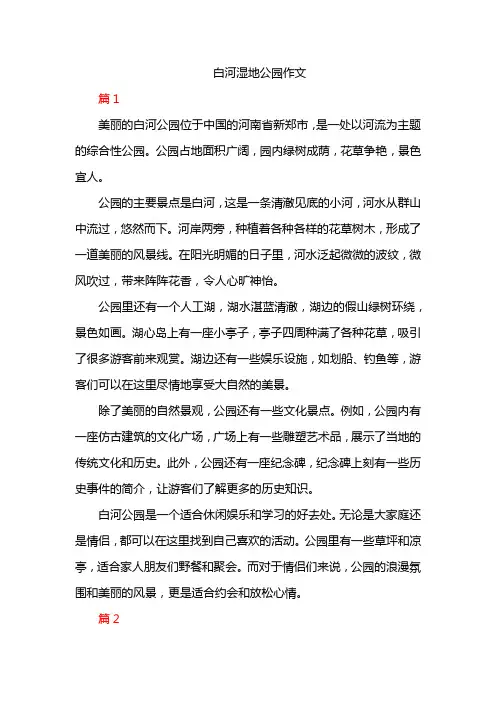 白河湿地公园作文

篇 1

美丽的白河公园位于中国的河南省新郑市，是一处以河流为主题的综合性公园。公园占地面积广阔，园内绿树成荫，花草争艳，景色宜人。

公园的主要景点是白河，这是一条清澈见底的小河，河水从群山中流过，悠然而下。河岸两旁，种植着各种各样的花草树木，形成了一道美丽的风景线。在阳光明媚的日子里，河水泛起微微的波纹，微风吹过，带来阵阵花香，令人心旷神怡。

公园里还有一个人工湖，湖水湛蓝清澈，湖边的假山绿树环绕，景色如画。湖心岛上有一座小亭子，亭子四周种满了各种花草，吸引了很多游客前来观赏。湖边还有一些娱乐设施，如划船、钓鱼等，游客们可以在这里尽情地享受大自然的美景。

除了美丽的自然景观，公园还有一些文化景点。例如，公园内有一座仿古建筑的文化广场，广场上有一些雕塑艺术品，展示了当地的传统文化和历史。此外，公园还有一座纪念碑，纪念碑上刻有一些历史事件的简介，让游客们了解更多的历史知识。

白河公园是一个适合休闲娱乐和学习的好去处。无论是大家庭还是情侣，都可以在这里找到自己喜欢的活动。公园里有一些草坪和凉亭，适合家人朋友们野餐和聚会。而对于情侣们来说，公园的浪漫氛围和美丽的风景，更是适合约会和放松心情。

篇 2